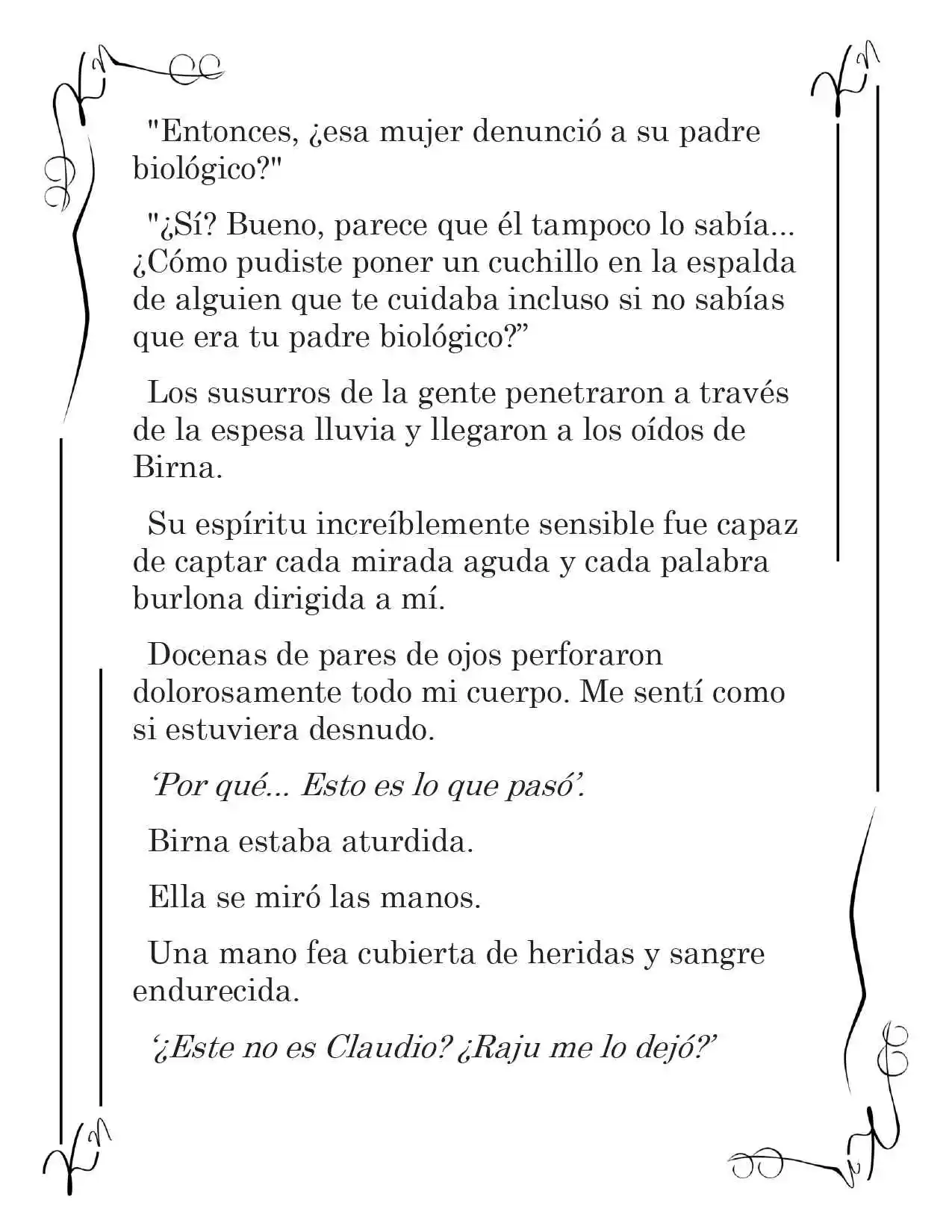 "Entonces, ¿esa mujer denunció a su padre biológico?"

"¿Sí? Bueno, parece que él tampoco lo sabía... ¿Cómo pudiste poner un cuchillo en la espalda de alguien que te cuidaba incluso si no sabías que era tu padre biológico?”

Los susurros de la gente penetraron a través de la espesa lluvia y llegaron a los oídos de Birna.

Su espíritu increíblemente sensible fue capaz de captar cada mirada aguda y cada palabra burlona dirigida a mí.

Docenas de pares de ojos perforaron dolorosamente todo mi cuerpo. Me sentí como si estuviera desnudo.

‘Por qué... Esto es lo que pasó’.

Birna estaba aturdida.

Ella se miró las manos.

Una mano fea cubierta de heridas y sangre endurecida.

‘¿Este no es Claudio? ¿Raju me lo dejó?’